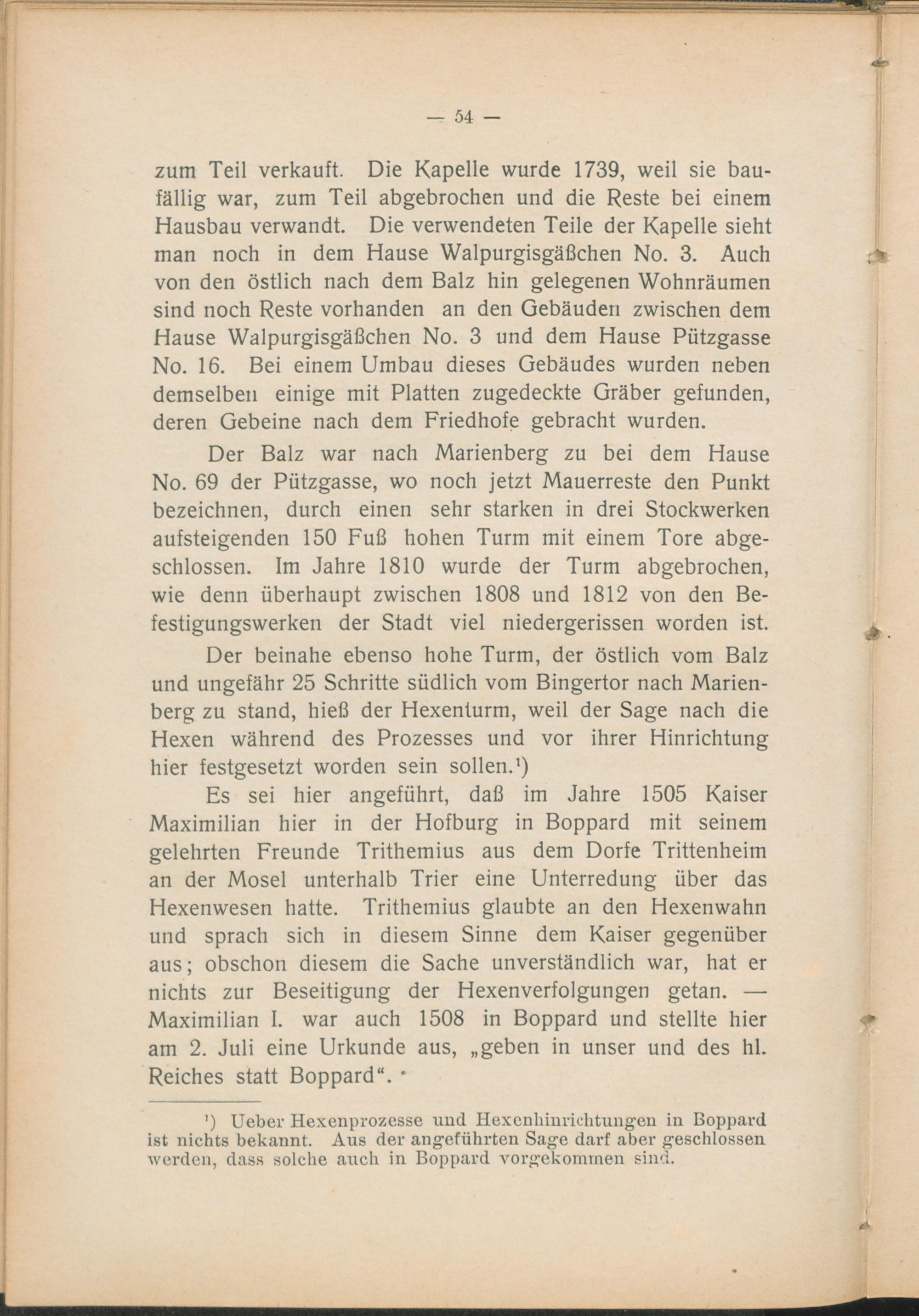 — 54 —

zum Teil verkauft. Die Kapelle wurde 1739, weil sie baufällig war, zum Teil abgebrochen und die Reste bei einem Hausbau verwandt. Die verwendeten Teile der Kapelle sieht man noch in dem Hause Walpurgisgäßchen No. 3. Auch von den östlich nach dem Balz hin gelegenen Wohnräumen sind noch Reste vorhanden an den Gebäuden zwischen dem Hause Walpurgisgäßchen No. 3 und dem Hause Pützgasse No. 16. Bei einem Umbau dieses Gebäudes wurden neben demselben einige mit Platten zugedeckte Gräber gefunden, deren Gebeine nach dem Friedhofe gebracht wurden.

Der Balz war nach Marienberg zu bei dem Hause No. 69 der Pützgasse, wo noch jetzt Mauerreste den Punkt bezeichnen, durch einen sehr starken in drei Stockwerken aufsteigenden 150 Fuß hohen Turm mit einem Tore abgeschlossen. Im Jahre 1810 wurde der Turm abgebrochen, wie denn überhaupt zwischen 1808 und 1812 von den Befestigungswerken der Stadt viel niedergerissen worden ist.

Der beinahe ebenso hohe Turm, der östlich vom Balz und ungefähr 25 Schritte südlich vom Bingertor nach Marienberg zu stand, hieß der Hexenturm, weil der Sage nach die Hexen während des Prozesses und vor ihrer Hinrichtung hier festgesetzt worden sein sollen.¹)

Es sei hier angeführt, daß im Jahre 1505 Kaiser Maximilian hier in der Hofburg in Boppard mit seinem gelehrten Freunde Trithemius aus dem Dorfe Trittenheim an der Mosel unterhalb Trier eine Unterredung über das Hexenwesen hatte. Trithemius glaubte an den Hexenwahn und sprach sich in diesem Sinne dem Kaiser gegenüber aus; obschon diesem die Sache unverständlich war, hat er nichts zur Beseitigung der Hexenverfolgungen getan. — Maximilian I. war auch 1508 in Boppard und stellte hier am 2. Juli eine Urkunde aus, „geben in unser und des hl. Reiches statt Boppard“.

¹) Ueber Hexenprozesse und Hexenhinrichtungen in Boppard ist nichts bekannt. Aus der angeführten Sage darf aber geschlossen werden, dass solche auch in Boppard vorgekommen sind.